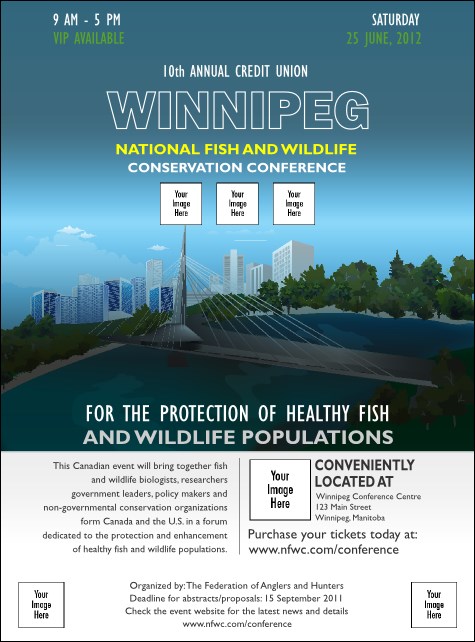 9 AM - 5 PM
VIP AVAILABLE

SATURDAY
25 JUNE, 2012

10th ANNUAL CREDIT UNION

WINNIPEG

NATIONAL FISH AND WILDLIFE
CONSERVATION CONFERENCE

Your Image Here

Your Image Here

Your Image Here

FOR THE PROTECTION OF HEALTHY FISH
AND WILDLIFE POPULATIONS

This Canadian event will bring together fish and wildlife biologists, researchers government leaders, policy makers and non-governmental conservation organizations form Canada and the U.S. in a forum dedicated to the protection and enhancement of healthy fish and wildlife populations.

Your Image Here

CONVENIENTLY LOCATED AT
Winnipeg Conference Centre
123 Main Street
Winnipeg, Manitoba

Purchase your tickets today at:
www.nfwc.com/conference

Your Image Here

Organized by: The Federation of Anglers and Hunters
Deadline for abstracts/proposals: 15 September 2011
Check the event website for the latest news and details
www.nfwc.com/conference

Your Image Here